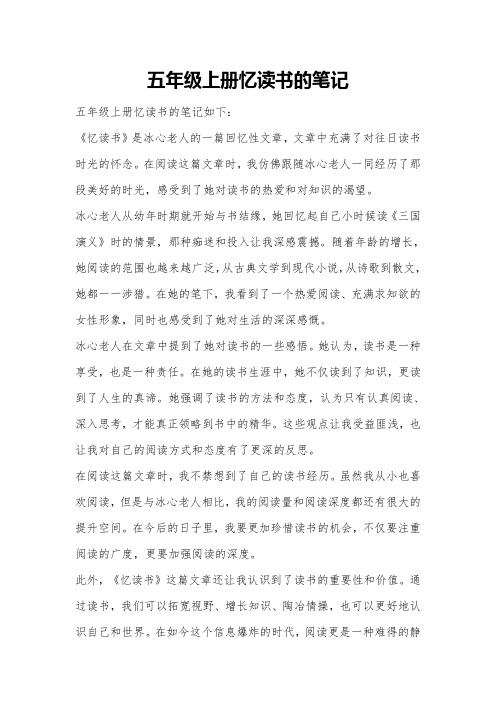 五年级上册忆读书的笔记

五年级上册忆读书的笔记如下：

《忆读书》是冰心老人的一篇回忆性文章，文章中充满了对往日读书时光的怀念。在阅读这篇文章时，我仿佛跟随冰心老人一同经历了那段美好的时光，感受到了她对读书的热爱和对知识的渴望。

冰心老人从幼年时期就开始与书结缘，她回忆起自己小时候读《三国演义》时的情景，那种痴迷和投入让我深感震撼。随着年龄的增长，她阅读的范围也越来越广泛，从古典文学到现代小说，从诗歌到散文，她都一一涉猎。在她的笔下，我看到了一个热爱阅读、充满求知欲的女性形象，同时也感受到了她对生活的深深感慨。

冰心老人在文章中提到了她对读书的一些感悟。她认为，读书是一种享受，也是一种责任。在她的读书生涯中，她不仅读到了知识，更读到了人生的真谛。她强调了读书的方法和态度，认为只有认真阅读、深入思考，才能真正领略到书中的精华。这些观点让我受益匪浅，也让我对自己的阅读方式和态度有了更深的反思。

在阅读这篇文章时，我不禁想到了自己的读书经历。虽然我从小也喜欢阅读，但是与冰心老人相比，我的阅读量和阅读深度都还有很大的提升空间。在今后的日子里，我要更加珍惜读书的机会，不仅要注重阅读的广度，更要加强阅读的深度。

此外，《忆读书》这篇文章还让我认识到了读书的重要性和价值。通过读书，我们可以拓宽视野、增长知识、陶冶情操，也可以更好地认识自己和世界。在如今这个信息爆炸的时代，阅读更是一种难得的静